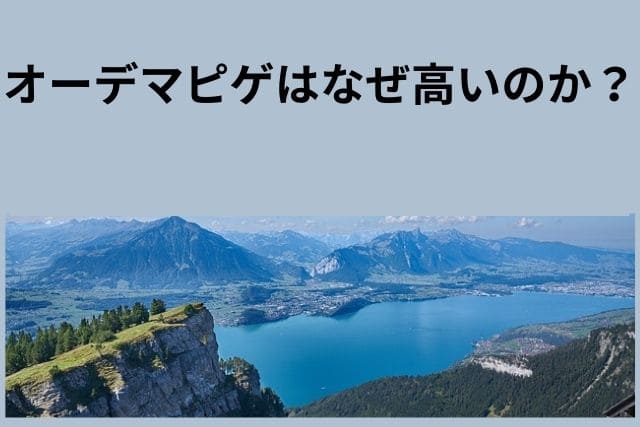 オーデマピゲはなぜ高いのか？